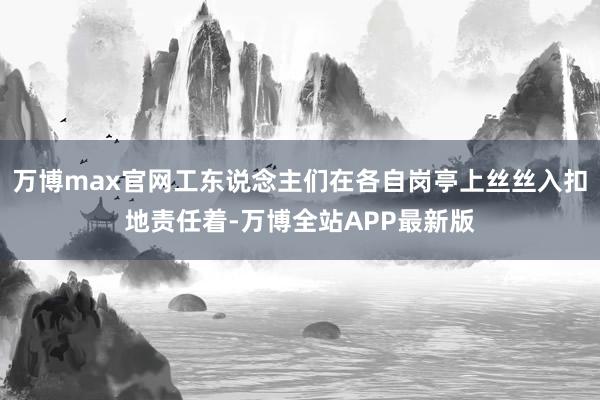 万博max官网工东说念主们在各自岗亭上丝丝入扣地责任着-万博全站APP最新版